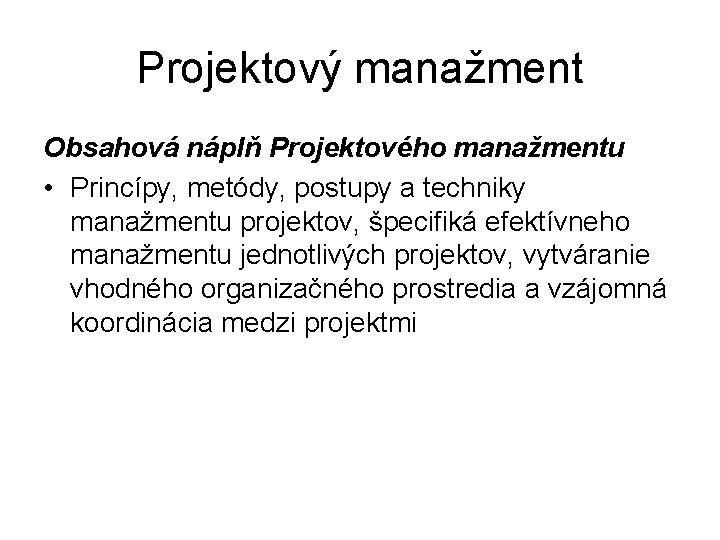 Projektový manažment

Obsahová náplň Projektového manažmentu

• Princípy, metódy, postupy a techniky manažmentu projektov, špecifiká efektívneho manažmentu jednotlivých projektov, vytváranie vhodného organizačného prostredia a vzájomná koordinácia medzi projektmi